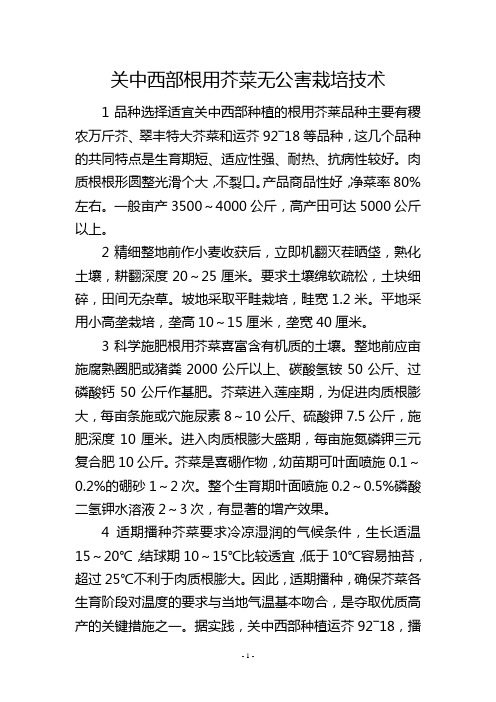 关中西部根用芥菜无公害栽培技术

1 品种选择适宜关中西部种植的根用芥菜品种主要有稷农万斤芥、翠丰特大芥菜和运芥 92¯18 等品种，这几个品种的共同特点是生育期短、适应性强、耐热、抗病性较好。肉质根根形圆整光滑个大，不裂口。产品商品性好，净菜率 80%左右。一般亩产 3500～4000 公斤，高产田可达 5000 公斤以上。

2 精细整地前作小麦收获后，立即机翻灭茬晒垡，熟化土壤，耕翻深度 20～25 厘米。要求土壤绵软疏松，土块细碎，田间无杂草。坡地采取平畦栽培，畦宽 1.2 米。平地采用小高垄栽培，垄高 10～15 厘米，垄宽 40 厘米。

3 科学施肥根用芥菜喜富含有机质的土壤。整地前应亩施腐熟圈肥或猪粪 2000 公斤以上、碳酸氢铵 50 公斤、过磷酸钙 50 公斤作基肥。芥菜进入莲座期，为促进肉质根膨大，每亩条施或穴施尿素 8～10 公斤、硫酸钾 7.5 公斤，施肥深度 10 厘米。进入肉质根膨大盛期，每亩施氮磷钾三元复合肥 10 公斤。芥菜是喜硼作物，幼苗期可叶面喷施 0.1～0.2%的硼砂 1～2 次。整个生育期叶面喷施 0.2～0.5%磷酸二氢钾水溶液 2～3 次，有显著的增产效果。

4 适期播种芥菜要求冷凉湿润的气候条件，生长适温 15～20℃，结球期 10～15℃比较适宜，低于 10℃容易抽苔，超过 25℃不利于肉质根膨大。因此，适期播种，确保芥菜各生育阶段对温度的要求与当地气温基本吻合，是夺取优质高产的关键措施之一。据实践，关中西部种植运芥 92¯18，播

- 1 -